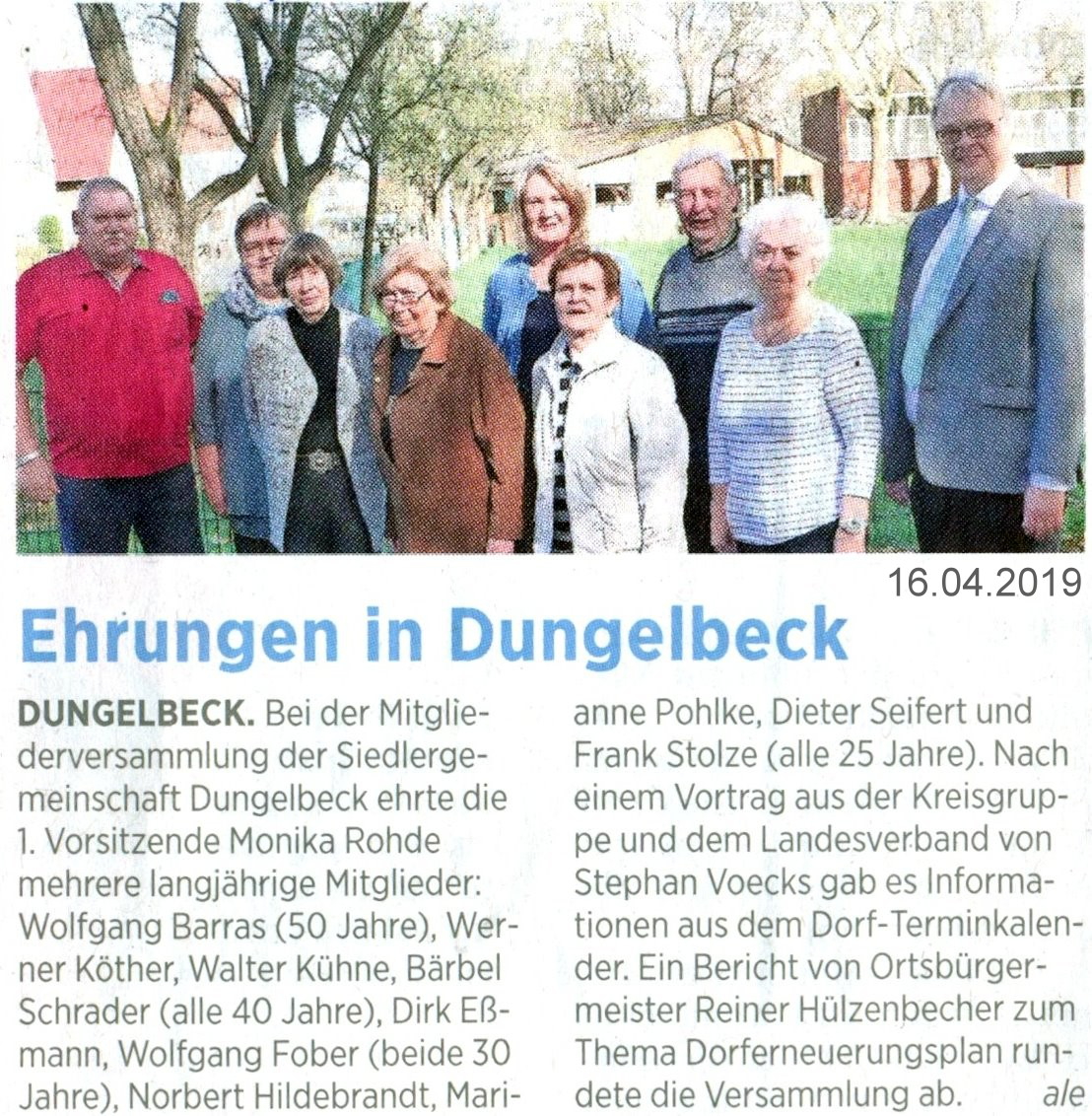 16.04.2019

Ehrungen in Dungelbeck

DUNGELBECK. Bei der Mitgliederversammlung der Siedlergemeinschaft Dungelbeck ehrte die 1. Vorsitzende Monika Rohde mehrere langjährige Mitglieder: Wolfgang Barras (50 Jahre), Werner Köther, Walter Kühne, Bärbel Schrader (alle 40 Jahre), Dirk Eßmann, Wolfgang Fober (beide 30 Jahre), Norbert Hildebrandt, Marianne Pohlke, Dieter Seifert und Frank Stolze (alle 25 Jahre). Nach einem Vortrag aus der Kreisgruppe und dem Landesverband von Stephan Voecks gab es Informationen aus dem Dorf-Terminkalender. Ein Bericht von Ortsbürgermeister Reiner Hülzenbecher zum Thema Dorferneuerungsplan rundete die Versammlung ab. ale